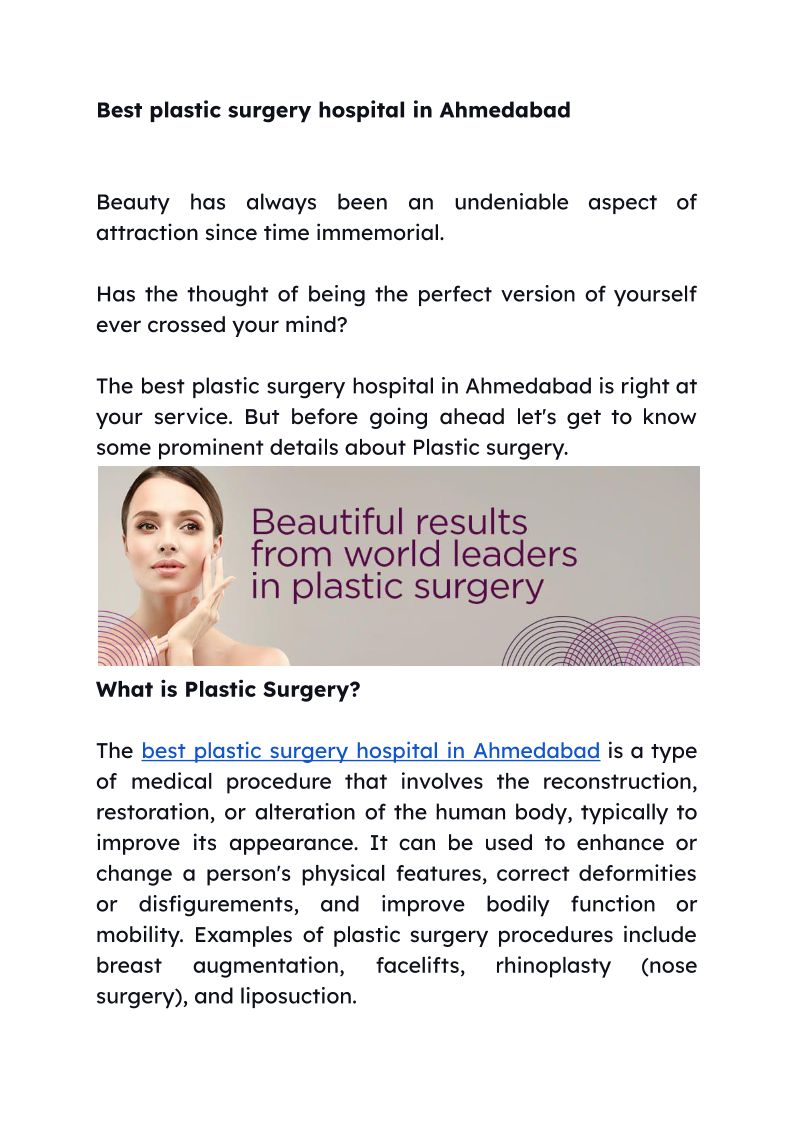 Best plastic surgery hospital in Ahmedabad

Beauty has always been an undeniable aspect of attraction since time immemorial.

Has the thought of being the perfect version of yourself ever crossed your mind?

The best plastic surgery hospital in Ahmedabad is right at your service. But before going ahead let's get to know some prominent details about Plastic surgery.

Beautiful results from world leaders in plastic surgery

What is Plastic Surgery?

The best plastic surgery hospital in Ahmedabad is a type of medical procedure that involves the reconstruction, restoration, or alteration of the human body, typically to improve its appearance. It can be used to enhance or change a person's physical features, correct deformities or disfigurements, and improve bodily function or mobility. Examples of plastic surgery procedures include breast augmentation, facelifts, rhinoplasty (nose surgery), and liposuction.